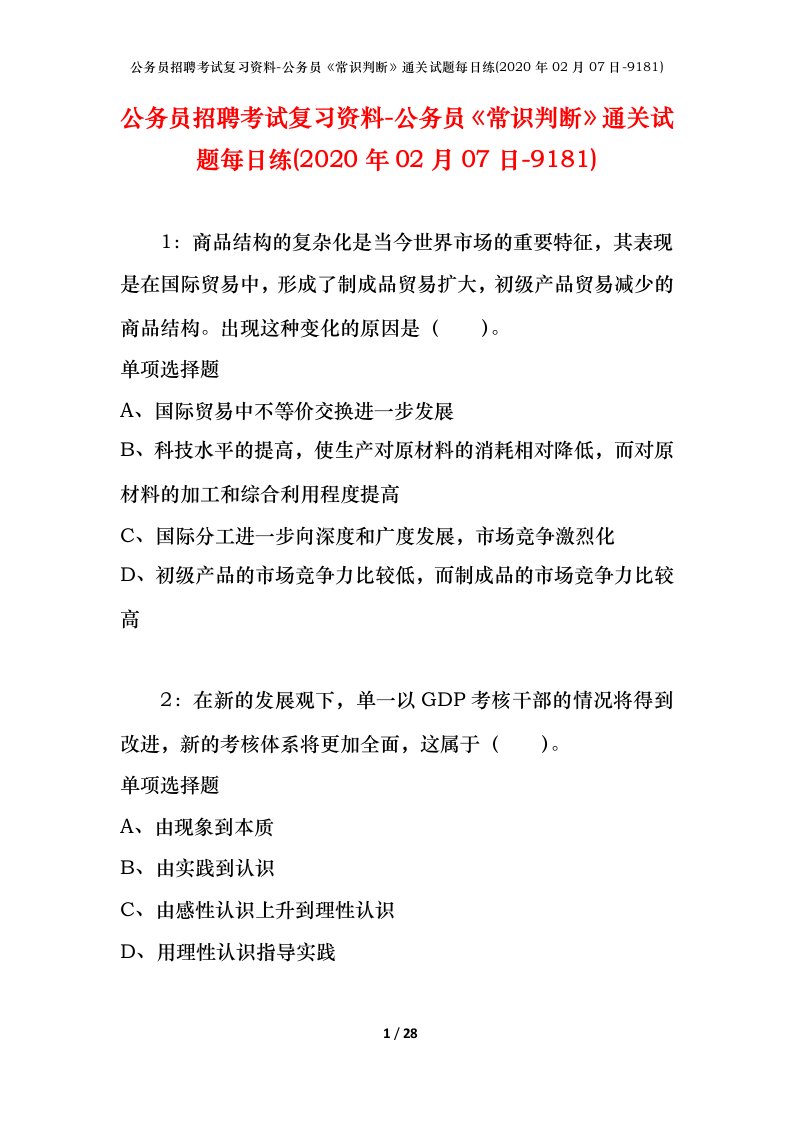 公务员招聘考试复习资料-公务员《常识判断》通关试题每日练(2020 年 02 月 07 日-9181)

公务员招聘考试复习资料-公务员《常识判断》通关试题每日练(2020 年 02 月 07 日-9181)

1：商品结构的复杂化是当今世界市场的重要特征，其表现是在国际贸易中，形成了制成品贸易扩大，初级产品贸易减少的商品结构。出现这种变化的原因是（　　）。

单项选择题

A、国际贸易中不等价交换进一步发展

B、科技水平的提高，使生产对原材料的消耗相对降低，而对原材料的加工和综合利用程度提高

C、国际分工进一步向深度和广度发展，市场竞争激烈化

D、初级产品的市场竞争力比较低，而制成品的市场竞争力比较高

2：在新的发展观下，单一以 GDP 考核干部的情况将得到改进，新的考核体系将更加全面，这属于（　　）。

单项选择题

A、由现象到本质

B、由实践到认识

C、由感性认识上升到理性认识

D、用理性认识指导实践

1 / 28